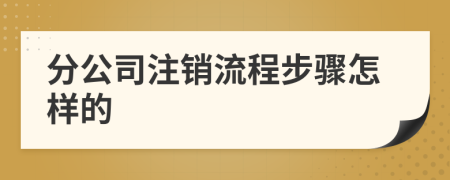 分公司注销流程步骤怎样的